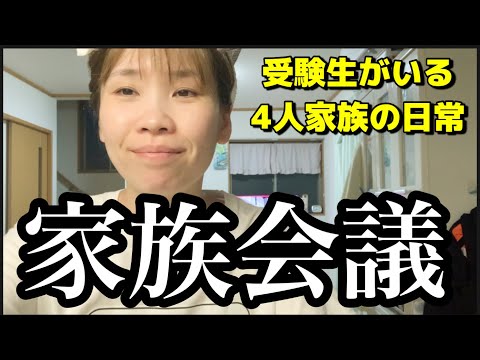 受験生がいる
4人家族の日常

家族会議